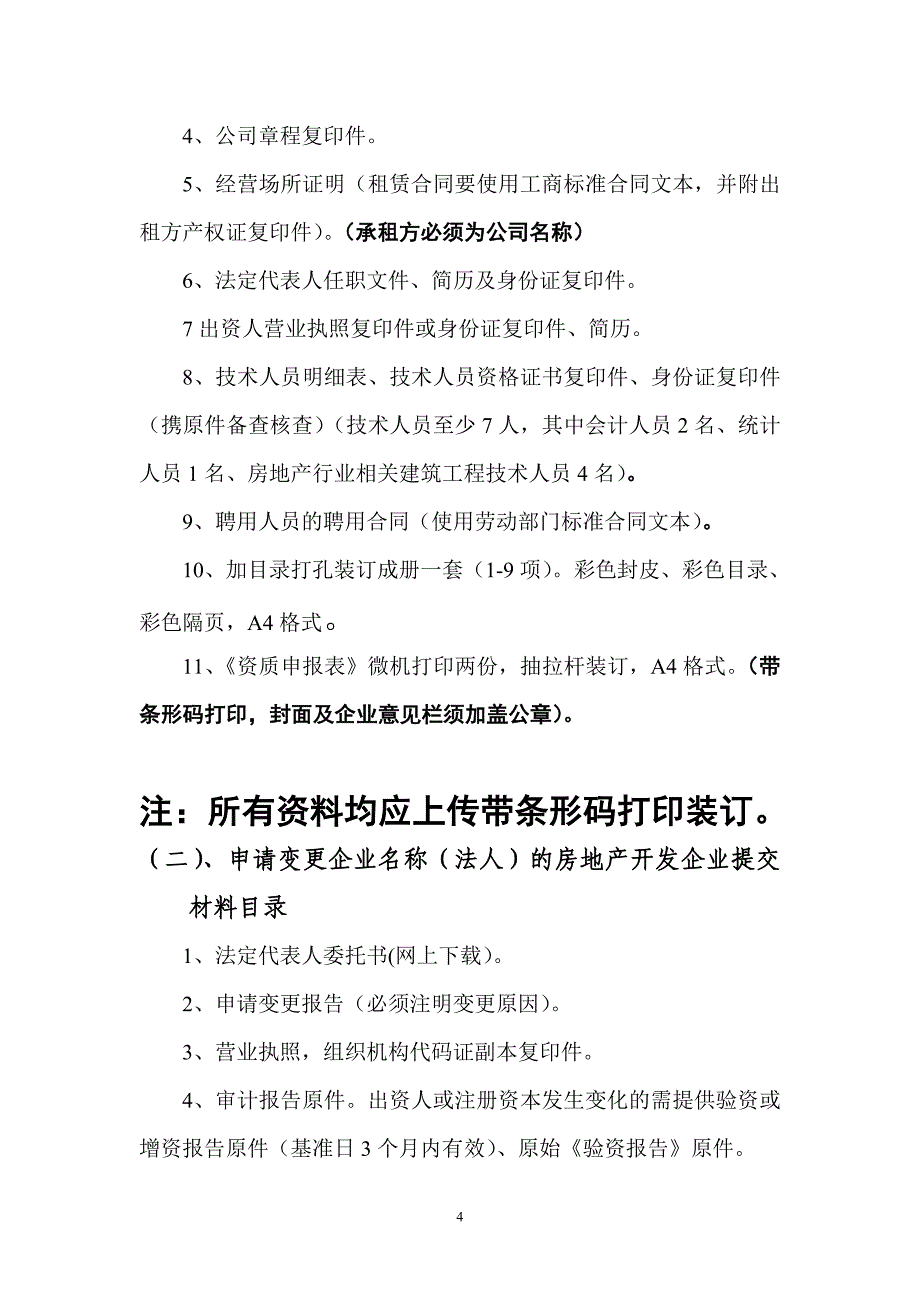 4、公司章程复印件。

5、经营场所证明（租赁合同要使用工商标准合同文本，并附出租方产权证复印件）。（承租方必须为公司名称）

6、法定代表人任职文件、简历及身份证复印件。

7 出资人营业执照复印件或身份证复印件、简历。

8、技术人员明细表、技术人员资格证书复印件、身份证复印件（携原件备查核查）（技术人员至少 7 人，其中会计人员 2 名、统计人员 1 名、房地产行业相关建筑工程技术人员 4 名）。

9、聘用人员的聘用合同（使用劳动部门标准合同文本）。

10、加目录打孔装订成册一套（1-9 项）。彩色封皮、彩色目录、彩色隔页，A4 格式。

11、《资质申报表》微机打印两份，抽拉杆装订，A4 格式。（带条形码打印，封面及企业意见栏须加盖公章）。

注：所有资料均应上传带条形码打印装订。

（二）、申请变更企业名称（法人）的房地产开发企业提交材料目录

1、法定代表人委托书(网上下载)。

2、申请变更报告（必须注明变更原因）。

3、营业执照，组织机构代码证副本复印件。

4、审计报告原件。出资人或注册资本发生变化的需提供验资或增资报告原件（基准日 3 个月内有效）、原始《验资报告》原件。

4